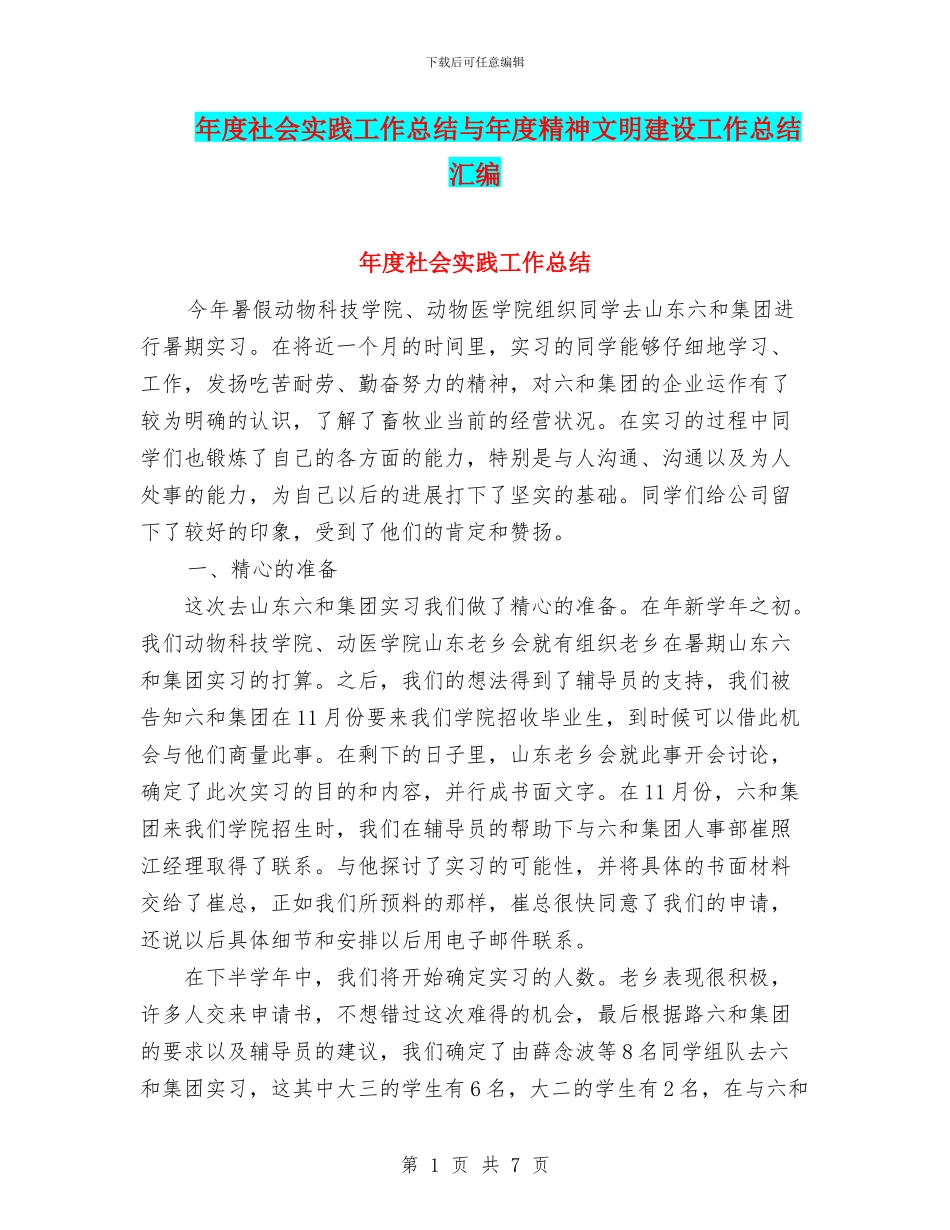 下载后可任意编辑

年度社会实践工作总结与年度精神文明建设工作总结汇编

年度社会实践工作总结

今年暑假动物科技学院、动物医学院组织同学去山东六和集团进行暑期实习。在将近一个月的时间里，实习的同学能够仔细地学习、工作，发扬吃苦耐劳、勤奋努力的精神，对六和集团的企业运作有了较为明确的认识，了解了畜牧业当前的经营状况。在实习的过程中同学们也锻炼了自己的各方面的能力，特别是与人沟通、沟通以及为人处事的能力，为自己以后的进展打下了坚实的基础。同学们给公司留下了较好的印象，受到了他们的肯定和赞扬。

一、精心的准备

这次去山东六和集团实习我们做了精心的准备。在年新学年之初。我们动物科技学院、动医学院山东老乡会就有组织老乡在暑期山东六和集团实习的打算。之后，我们的想法得到了辅导员的支持，我们被告知六和集团在11月份要来我们学院招收毕业生，到时候可以借此机会与他们商量此事。在剩下的日子里，山东老乡会就此事开会讨论，确定了此次实习的目的和内容，并行成书面文字。在11月份，六和集团来我们学院招生时，我们在辅导员的帮助下与六和集团人事部崔照江经理取得了联系。与他探讨了实习的可能性，并将具体的书面材料交给了崔总，正如我们所预料的那样，崔总很快同意了我们的申请，还说以后具体细节和安排以后用电子邮件联系。

在下半学年中，我们将开始确定实习的人数。老乡表现很积极，许多人交来申请书，不想错过这次难得的机会，最后根据路六和集团的要求以及辅导员的建议，我们确定了由薛念波等8名同学组队去六和集团实习，这其中大三的学生有6名，大二的学生有2名，在与六和

第 1 页 共 7 页